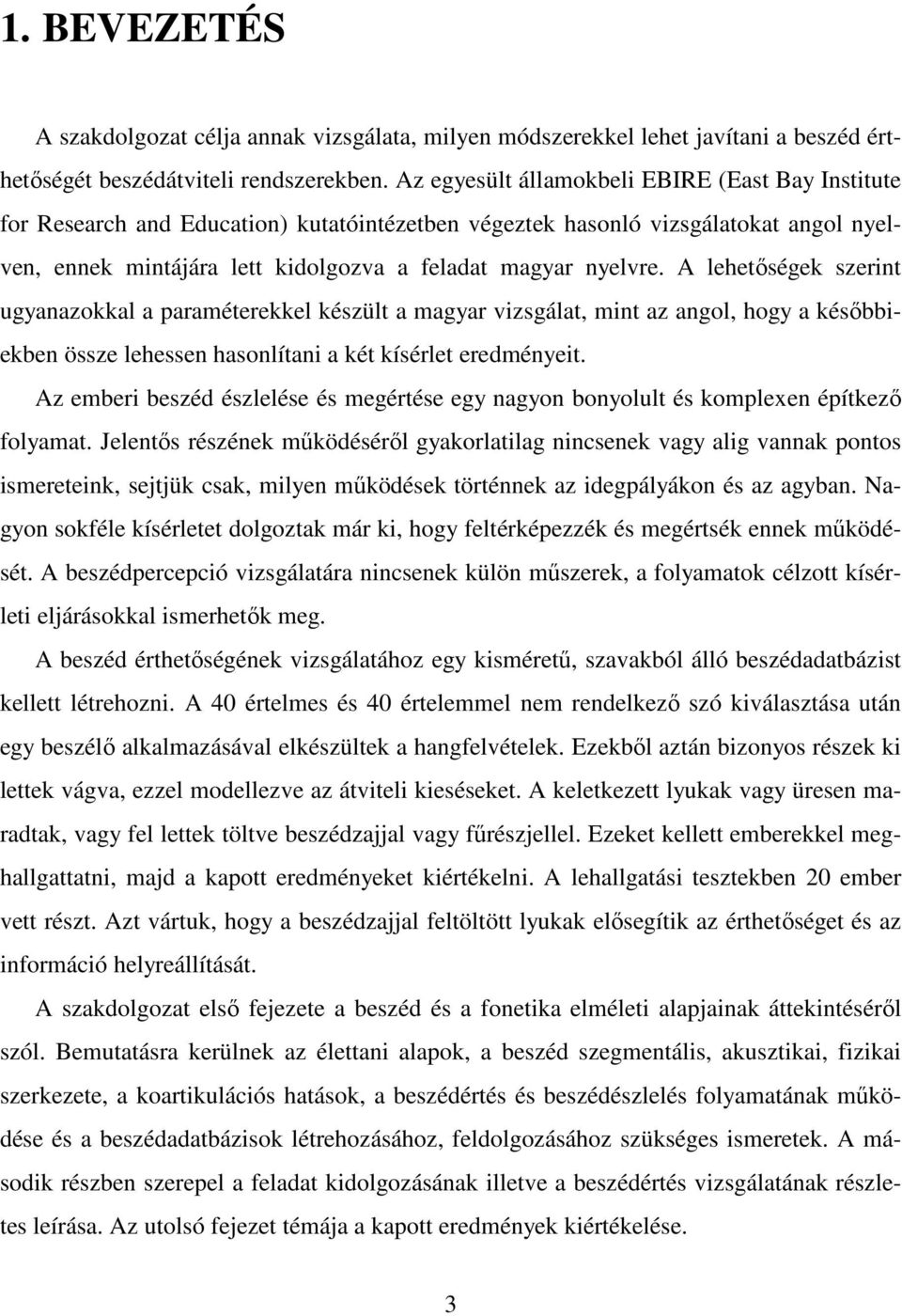 1. BEVEZETÉS

A szakdolgozat célja annak vizsgálata, milyen módszerekkel lehet javítani a beszéd érthetőségét beszédátviteli rendszerekben. Az egyesült államokbeli EBIRE (East Bay Institute for Research and Education) kutatóintézetben végeztek hasonló vizsgálatokat angol nyelven, ennek mintájára lett kidolgozva a feladat magyar nyelvre. A lehetőségek szerint ugyanazokkal a paraméterekkel készült a magyar vizsgálat, mint az angol, hogy a későbbiekben össze lehessen hasonlítani a két kísérlet eredményeit.

Az emberi beszéd észlelése és megértése egy nagyon bonyolult és komplexen építkező folyamat. Jelentős részének működéséről gyakorlatilag nincsenek vagy alig vannak pontos ismereteink, sejtjük csak, milyen működések történnek az idegpályákon és az agyban. Nagyon sokféle kísérletet dolgoztak már ki, hogy feltérképezzék és megértsék ennek működését. A beszédpercepció vizsgálatára nincsenek külön műszerek, a folyamatok célzott kísérleti eljárásokkal ismerhetők meg.

A beszéd érthetőségének vizsgálatához egy kisméretű, szavakból álló beszédadatbázist kellett létrehozni. A 40 értelmes és 40 értelemmel nem rendelkező szó kiválasztása után egy beszélő alkalmazásával elkészültek a hangfelvételek. Ezekből aztán bizonyos részek ki lettek vágva, ezzel modellezve az átviteli kieséseket. A keletkezett lyukak vagy üresen maradtak, vagy fel lettek töltve beszédzajjal vagy fűrészjellel. Ezeket kellett emberekkel meghallgattatni, majd a kapott eredményeket kiértékelni. A lehallgatási tesztekben 20 ember vett részt. Azt vártuk, hogy a beszédzajjal feltöltött lyukak elősegítik az érthetőséget és az információ helyreállítását.

A szakdolgozat első fejezete a beszéd és a fonetika elméleti alapjainak áttekintéséről szól. Bemutatásra kerülnek az élettani alapok, a beszéd szegmentális, akusztikai, fizikai szerkezete, a koartikulációs hatások, a beszédértés és beszédészlelés folyamatának működése és a beszédadatbázisok létrehozásához, feldolgozásához szükséges ismeretek. A második részben szerepel a feladat kidolgozásának illetve a beszédértés vizsgálatának részletes leírása. Az utolsó fejezet témája a kapott eredmények kiértékelése.

3